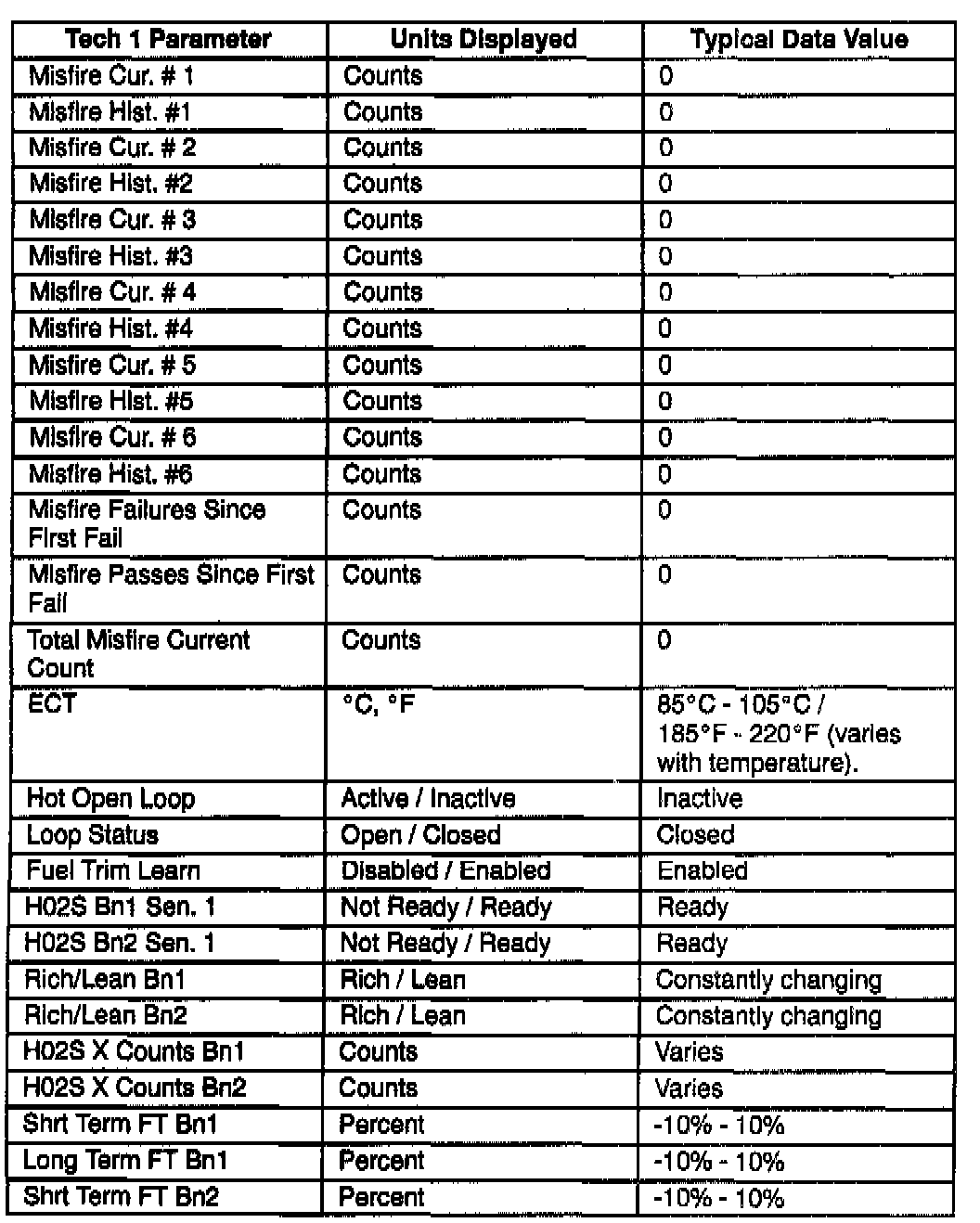 | Tech 1 Parameter | Units Displayed | Typical Data Value |
|---|---|---|
| Misfire Cur. # 1 | Counts | 0 |
| Misfire Hist. #1 | Counts | 0 |
| Misfire Cur. # 2 | Counts | 0 |
| Misfire Hist. #2 | Counts | 0 |
| Misfire Cur. # 3 | Counts | 0 |
| Misfire Hist. #3 | Counts | 0 |
| Misfire Cur. # 4 | Counts | 0 |
| Misfire Hist. #4 | Counts | 0 |
| Misfire Cur. # 5 | Counts | 0 |
| Misfire Hist. #5 | Counts | 0 |
| Misfire Cur. # 6 | Counts | 0 |
| Misfire Hist. #6 | Counts | 0 |
| Misfire Failures Since First Fail | Counts | 0 |
| Misfire Passes Since First Fail | Counts | 0 |
| Total Misfire Current Count | Counts | 0 |
| ECT | °C, °F | 85°C - 105°C / 185°F - 220°F (varies with temperature). |
| Hot Open Loop | Active / Inactive | Inactive |
| Loop Status | Open / Closed | Closed |
| Fuel Trim Learn | Disabled / Enabled | Enabled |
| H02S Bn1 Sen. 1 | Not Ready / Ready | Ready |
| H02S Bn2 Sen. 1 | Not Ready / Ready | Ready |
| Rich/Lean Bn1 | Rich / Lean | Constantly changing |
| Rich/Lean Bn2 | Rich / Lean | Constantly changing |
| H02S X Counts Bn1 | Counts | Varies |
| H02S X Counts Bn2 | Counts | Varies |
| Shrt Term FT Bn1 | Percent | -10% - 10% |
| Long Term FT Bn1 | Percent | -10% - 10% |
| Shrt Term FT Bn2 | Percent | -10% - 10% |